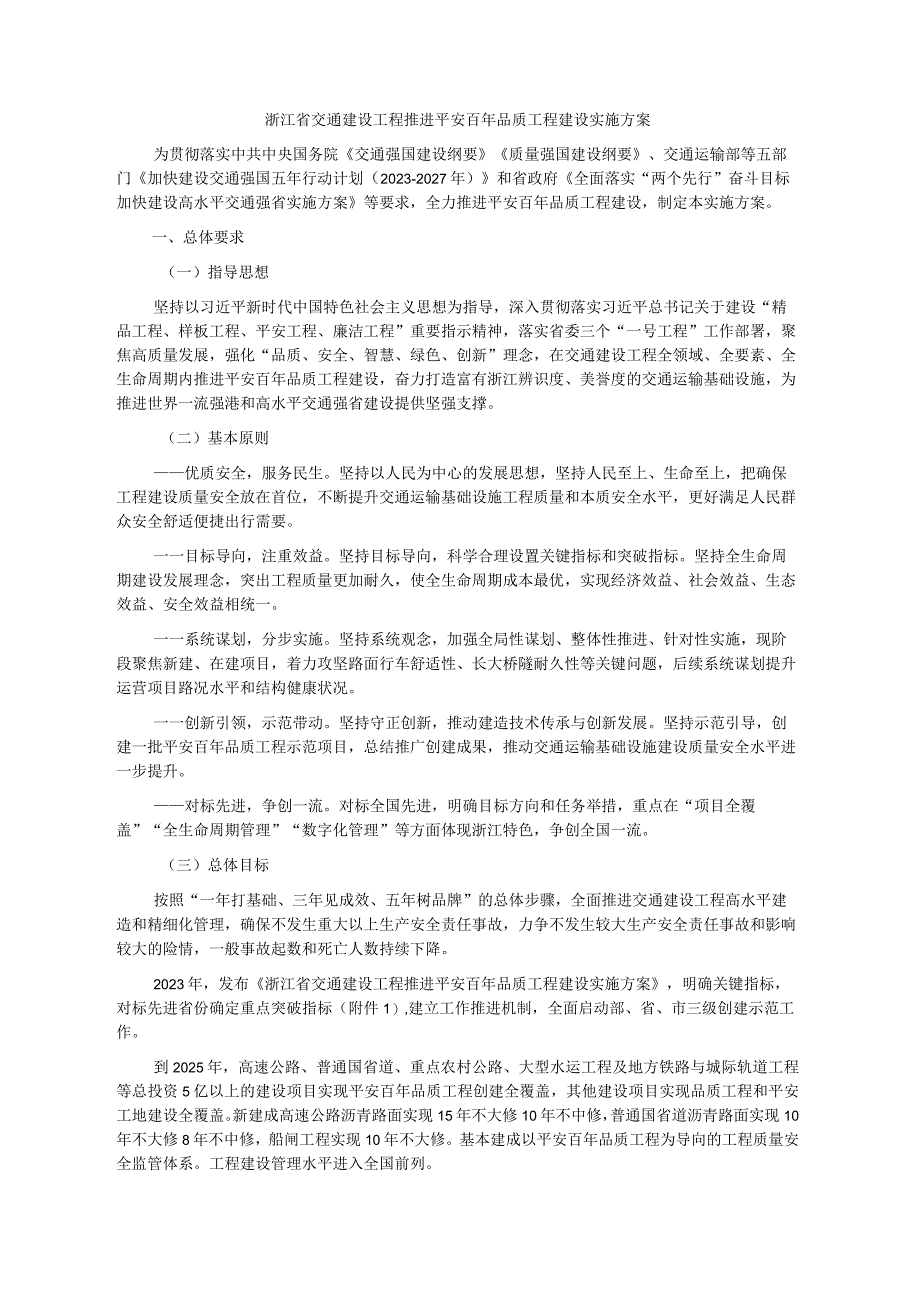 浙江省交通建设工程推进平安百年品质工程建设实施方案

为贯彻落实中共中央国务院《交通强国建设纲要》《质量强国建设纲要》、交通运输部等五部门《加快建设交通强国五年行动计划（2023-2027年）》和省政府《全面落实“两个先行”奋斗目标加快建设高水平交通强省实施方案》等要求，全力推进平安百年品质工程建设，制定本实施方案。

一、总体要求

（一）指导思想

坚持以习近平新时代中国特色社会主义思想为指导，深入贯彻落实习近平总书记关于建设“精品工程、样板工程、平安工程、廉洁工程”重要指示精神，落实省委三个“一号工程”工作部署，聚焦高质量发展，强化“品质、安全、智慧、绿色、创新”理念，在交通建设工程全领域、全要素、全生命周期内推进平安百年品质工程建设，奋力打造富有浙江辨识度、美誉度的交通运输基础设施，为推进世界一流强港和高水平交通强省建设提供坚强支撑。

（二）基本原则

——优质安全，服务民生。坚持以人民为中心的发展思想，坚持人民至上、生命至上，把确保工程建设质量安全放在首位，不断提升交通运输基础设施工程质量和本质安全水平，更好满足人民群众安全舒适便捷出行需要。

一一目标导向，注重效益。坚持目标导向，科学合理设置关键指标和突破指标。坚持全生命周期建设发展理念，突出工程质量更加耐久，使全生命周期成本最优，实现经济效益、社会效益、生态效益、安全效益相统一。

一一系统谋划，分步实施。坚持系统观念，加强全局性谋划、整体性推进、针对性实施，现阶段聚焦新建、在建项目，着力攻坚路面行车舒适性、长大桥隧耐久性等关键问题，后续系统谋划提升运营项目路况水平和结构健康状况。

一一创新引领，示范带动。坚持守正创新，推动建造技术传承与创新发展。坚持示范引导，创建一批平安百年品质工程示范项目，总结推广创建成果，推动交通运输基础设施建设质量安全水平进一步提升。

——对标先进，争创一流。对标全国先进，明确目标方向和任务举措，重点在“项目全覆盖”“全生命周期管理”“数字化管理”等方面体现浙江特色，争创全国一流。

（三）总体目标

按照“一年打基础、三年见成效、五年树品牌”的总体步骤，全面推进交通建设工程高水平建造和精细化管理，确保不发生重大以上生产安全责任事故，力争不发生较大生产安全责任事故和影响较大的险情，一般事故起数和死亡人数持续下降。

2023年，发布《浙江省交通建设工程推进平安百年品质工程建设实施方案》，明确关键指标，对标先进省份确定重点突破指标（附件1）,建立工作推进机制，全面启动部、省、市三级创建示范工作。

到2025年，高速公路、普通国省道、重点农村公路、大型水运工程及地方铁路与城际轨道工程等总投资5亿以上的建设项目实现平安百年品质工程创建全覆盖，其他建设项目实现品质工程和平安工地建设全覆盖。新建成高速公路沥青路面实现15年不大修10年不中修，普通国省道沥青路面实现10年不大修8年不中修，船闸工程实现10年不大修。基本建成以平安百年品质工程为导向的工程质量安全监管体系。工程建设管理水平进入全国前列。